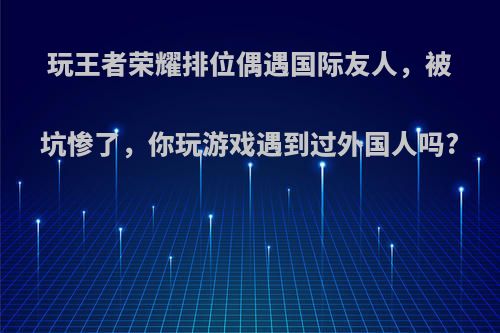 玩王者荣耀排位偶遇国际友人，被坑惨了，你玩游戏遇到过外国人吗?